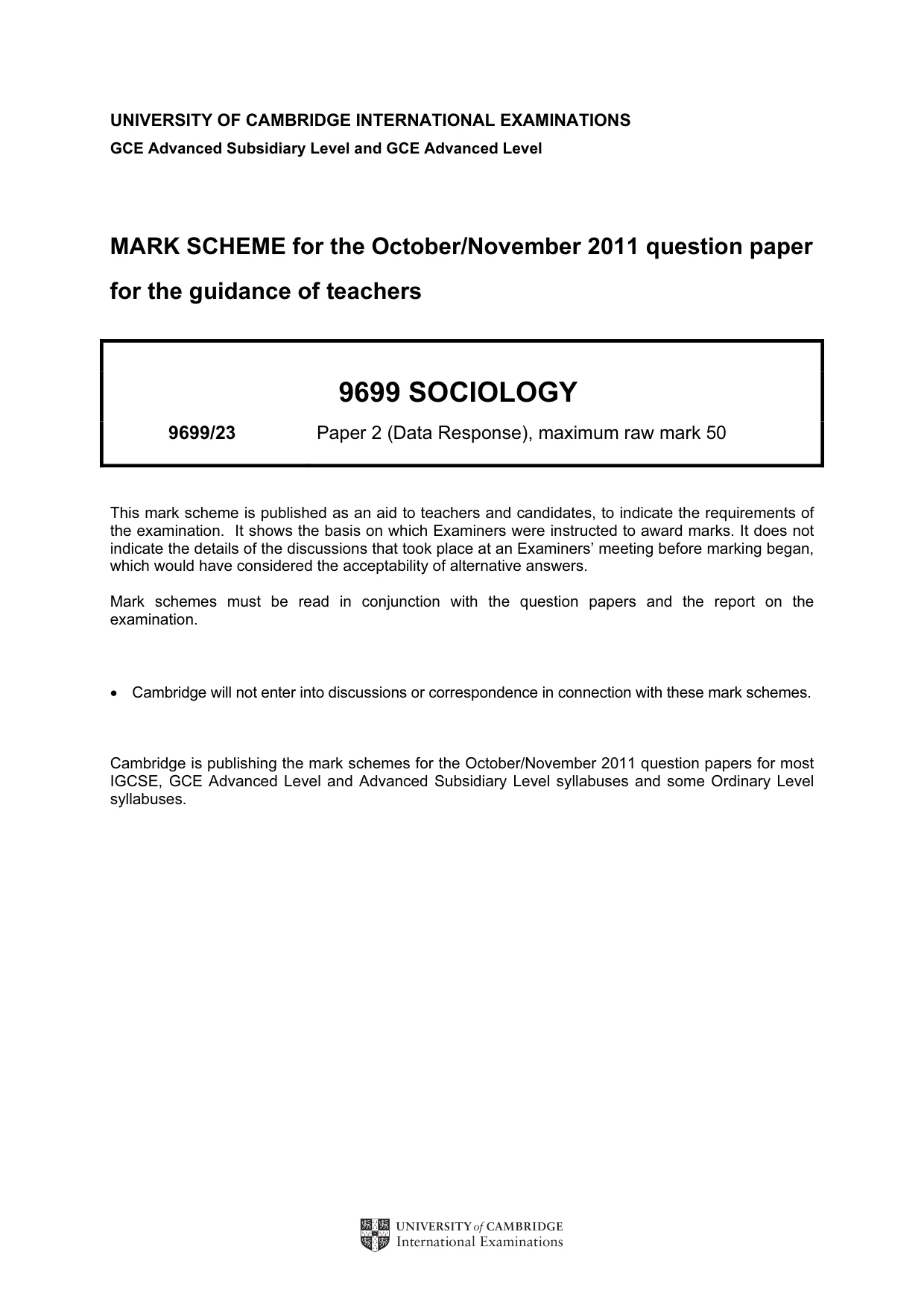 UNIVERSITY OF CAMBRIDGE INTERNATIONAL EXAMINATIONS
GCE Advanced Subsidiary Level and GCE Advanced Level

MARK SCHEME for the October/November 2011 question paper
for the guidance of teachers

9699 SOCIOLOGY

9699/23 Paper 2 (Data Response), maximum raw mark 50

This mark scheme is published as an aid to teachers and candidates, to indicate the requirements of the examination. It shows the basis on which Examiners were instructed to award marks. It does not indicate the details of the discussions that took place at an Examiners' meeting before marking began, which would have considered the acceptability of alternative answers.

Mark schemes must be read in conjunction with the question papers and the report on the examination.

• Cambridge will not enter into discussions or correspondence in connection with these mark schemes.

Cambridge is publishing the mark schemes for the October/November 2011 question papers for most IGCSE, GCE Advanced Level and Advanced Subsidiary Level syllabuses and some Ordinary Level syllabuses.

UNIVERSITY of CAMBRIDGE
International Examinations